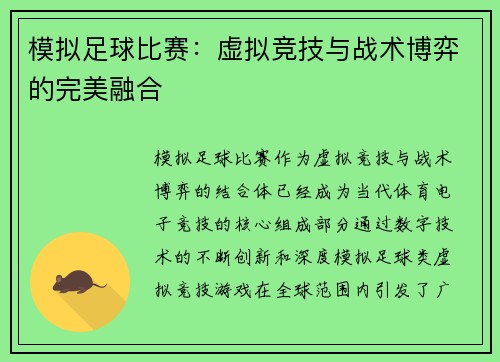 模拟足球比赛：虚拟竞技与战术博弈的完美融合

模拟足球比赛作为虚拟竞技与战术博弈的结合体已经成为当代体育电子竞技的核心组成部分通过数字技术的不断创新和深度模拟足球类虚拟竞技游戏在全球范围内引发了广